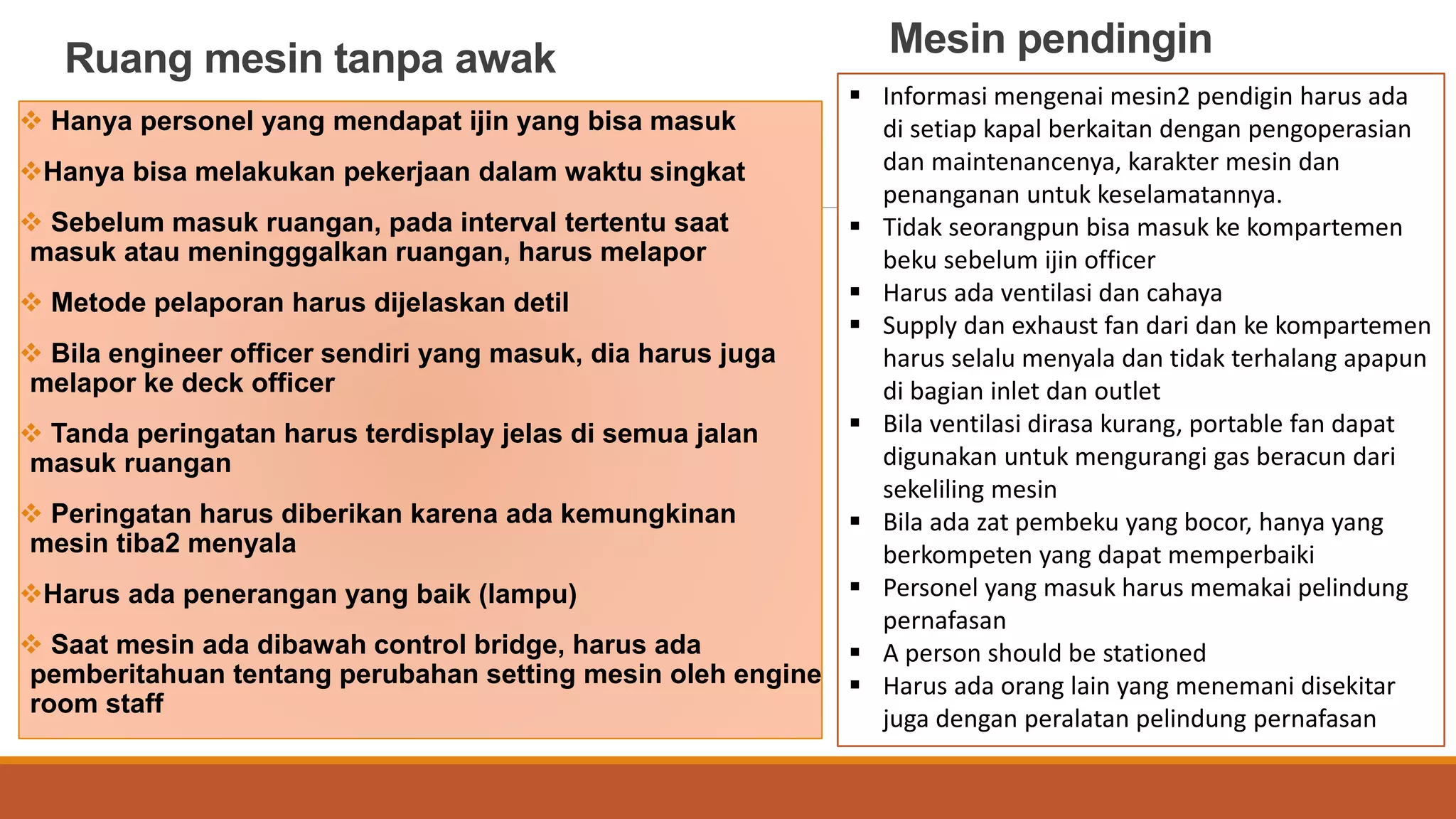 Ruang mesin tanpa awak

❖ Hanya personel yang mendapat ijin yang bisa masuk

❖Hanya bisa melakukan pekerjaan dalam waktu singkat

❖ Sebelum masuk ruangan, pada interval tertentu saat masuk atau meningggalkan ruangan, harus melapor

❖ Metode pelaporan harus dijelaskan detil

❖ Bila engineer officer sendiri yang masuk, dia harus juga melapor ke deck officer

❖ Tanda peringatan harus terdisplay jelas di semua jalan masuk ruangan

❖ Peringatan harus diberikan karena ada kemungkinan mesin tiba2 menyala

❖Harus ada penerangan yang baik (lampu)

❖ Saat mesin ada dibawah control bridge, harus ada pemberitahuan tentang perubahan setting mesin oleh engine room staff

Mesin pendingin

▪ Informasi mengenai mesin2 pendigin harus ada di setiap kapal berkaitan dengan pengoperasian dan maintenancenya, karakter mesin dan penanganan untuk keselamatannya.
▪ Tidak seorangpun bisa masuk ke kompartemen beku sebelum ijin officer
▪ Harus ada ventilasi dan cahaya
▪ Supply dan exhaust fan dari dan ke kompartemen harus selalu menyala dan tidak terhalang apapun di bagian inlet dan outlet
▪ Bila ventilasi dirasa kurang, portable fan dapat digunakan untuk mengurangi gas beracun dari sekeliling mesin
▪ Bila ada zat pembeku yang bocor, hanya yang berkompeten yang dapat memperbaiki
▪ Personel yang masuk harus memakai pelindung pernafasan
▪ A person should be stationed
▪ Harus ada orang lain yang menemani disekitar juga dengan peralatan pelindung pernafasan